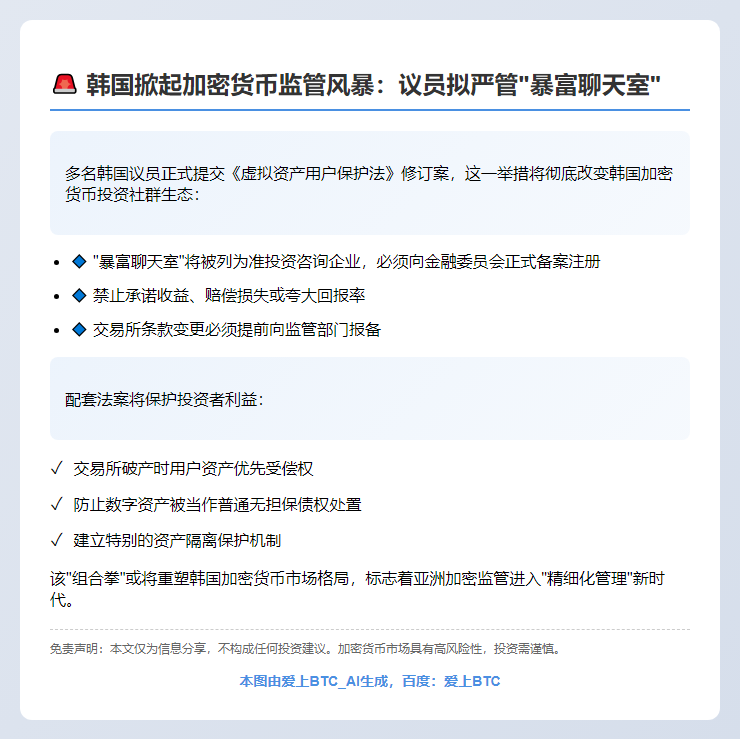 🚨 韩国掀起加密货币监管风暴：议员拟严管"暴富聊天室"

多名韩国议员正式提交《虚拟资产用户保护法》修订案，这一举措将彻底改变韩国加密货币投资社群生态：

- 🔷 "暴富聊天室"将被列为准投资咨询企业，必须向金融委员会正式备案注册
- 🔷 禁止承诺收益、赔偿损失或夸大回报率
- 🔷 交易所条款变更必须提前向监管部门报备

配套法案将保护投资者利益：

✓ 交易所破产时用户资产优先受偿权

✓ 防止数字资产被当作普通无担保债权处置

✓ 建立特别的资产隔离保护机制

该"组合拳"或将重塑韩国加密货币市场格局，标志着亚洲加密监管进入"精细化管理"新时代。

免责声明：本文仅为信息分享，不构成任何投资建议。加密货币市场具有高风险性，投资需谨慎。

本图由爱上BTC_AI生成，百度：爱上BTC